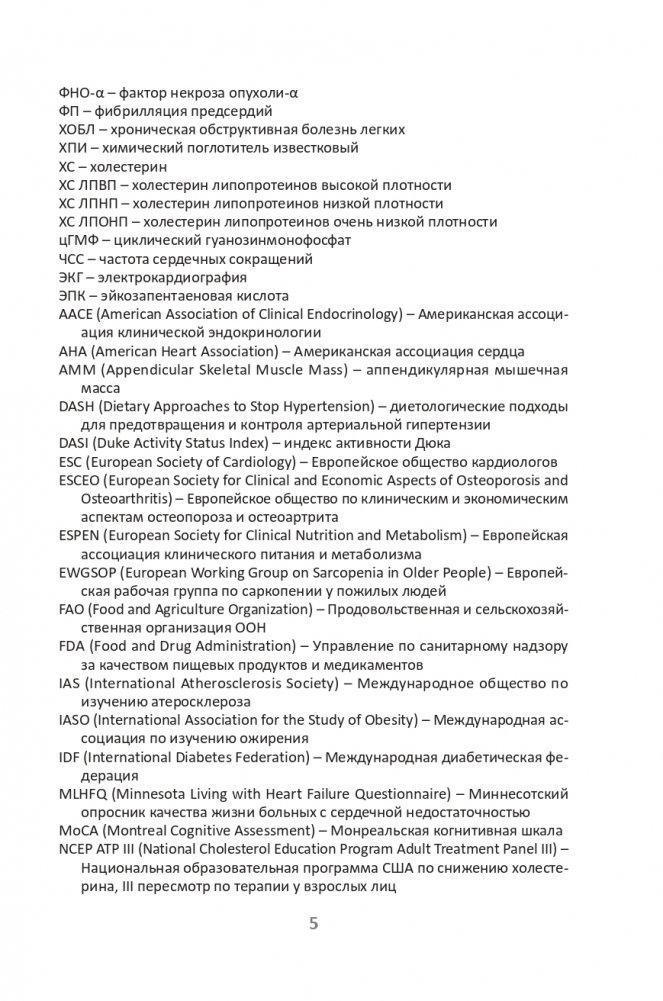 ФНО-α – фактор некроза опухоли-α
ФП – фибрилляция предсердий
ХОБЛ – хроническая обструктивная болезнь легких
ХПИ – химический поглотитель известковый
ХС – холестерин
ХС ЛПВП – холестерин липопротеинов высокой плотности
ХС ЛПНП – холестерин липопротеинов низкой плотности
ХС ЛПОНП – холестерин липопротеинов очень низкой плотности
цГМФ – циклический гуанозинмонофосфат
ЧСС – частота сердечных сокращений
ЭКГ – электрокардиография
ЭПК – эйкозапентаеновая кислота
AACE (American Association of Clinical Endocrinology) – Американская ассоциация клинической эндокринологии
AHA (American Heart Association) – Американская ассоциация сердца
AMM (Appendicular Skeletal Muscle Mass) – аппендикулярная мышечная масса
DASH (Dietary Approaches to Stop Hypertension) – диетологические подходы для предотвращения и контроля артериальной гипертензии
DASI (Duke Activity Status Index) – индекс активности Дюка
ESC (European Society of Cardiology) – Европейское общество кардиологов
ESCEO (European Society for Clinical and Economic Aspects of Osteoporosis and Osteoarthritis) – Европейское общество по клиническим и экономическим аспектам остеопороза и остеоартрита
ESPEN (European Society for Clinical Nutrition and Metabolism) – Европейская ассоциация клинического питания и метаболизма
EWGSOP (European Working Group on Sarcopenia in Older People) – Европейская рабочая группа по саркопении у пожилых людей
FAO (Food and Agriculture Organization) – Продовольственная и сельскохозяйственная организация ООН
FDA (Food and Drug Administration) – Управление по санитарному надзору за качеством пищевых продуктов и медикаментов
IAS (International Atherosclerosis Society) – Международное общество по изучению атеросклероза
IASO (International Association for the Study of Obesity) – Международная ассоциация по изучению ожирения
IDF (International Diabetes Federation) – Международная диабетическая федерация
MLHFQ (Minnesota Living with Heart Failure Questionnaire) – Миннесотский опросник качества жизни больных с сердечной недостаточностью
MoCA (Montreal Cognitive Assessment) – Монреальская когнитивная шкала
NCEP ATP III (National Cholesterol Education Program Adult Treatment Panel III) – Национальная образовательная программа США по снижению холестерина, III пересмотр по терапии у взрослых лиц

5